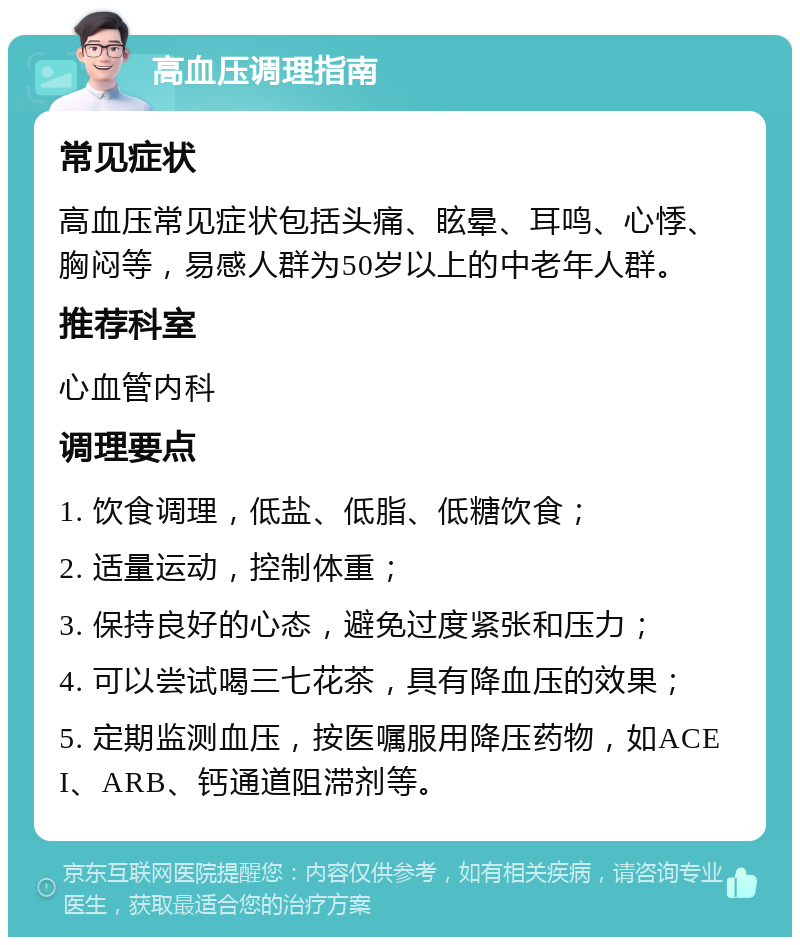 高血压调理指南

常见症状

高血压常见症状包括头痛、眩晕、耳鸣、心悸、胸闷等，易感人群为50岁以上的中老年人群。

推荐科室

心血管内科

调理要点

1. 饮食调理，低盐、低脂、低糖饮食；

2. 适量运动，控制体重；

3. 保持良好的心态，避免过度紧张和压力；

4. 可以尝试喝三七花茶，具有降血压的效果；

5. 定期监测血压，按医嘱服用降压药物，如ACEI、ARB、钙通道阻滞剂等。

京东互联网医院提醒您：内容仅供参考，如有相关疾病，请咨询专业医生，获取最适合您的治疗方案